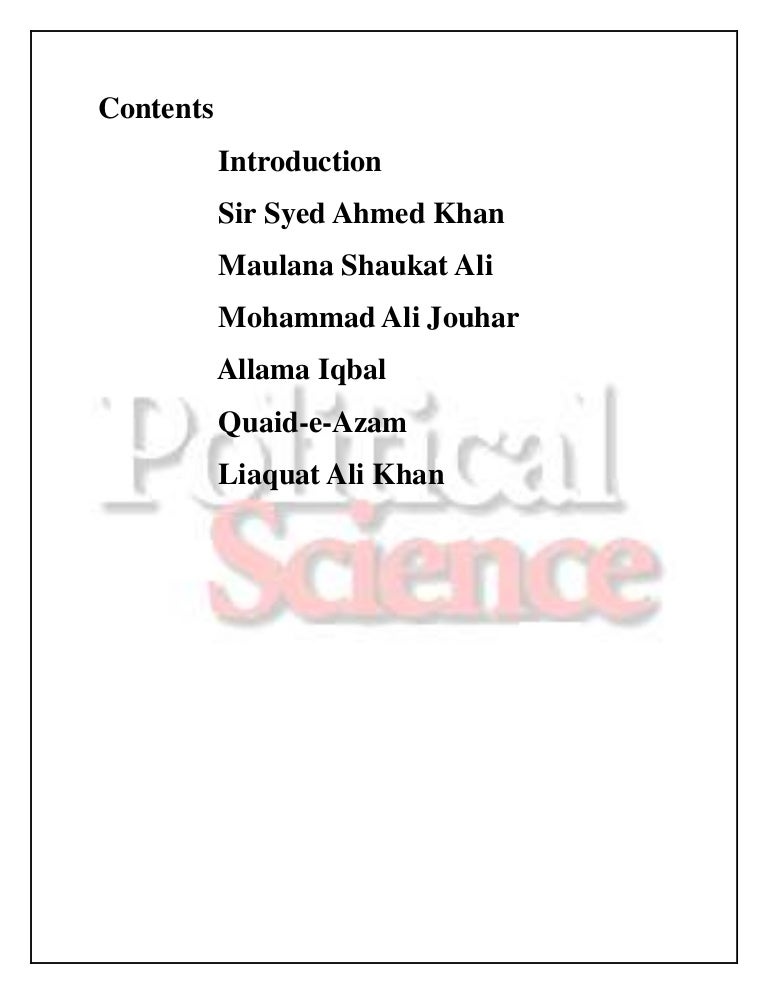 Contents

Introduction

Sir Syed Ahmed Khan

Maulana Shaukat Ali

Mohammad Ali Jouhar

Allama Iqbal

Quaid-e-Azam

Liaquat Ali Khan

Political Science